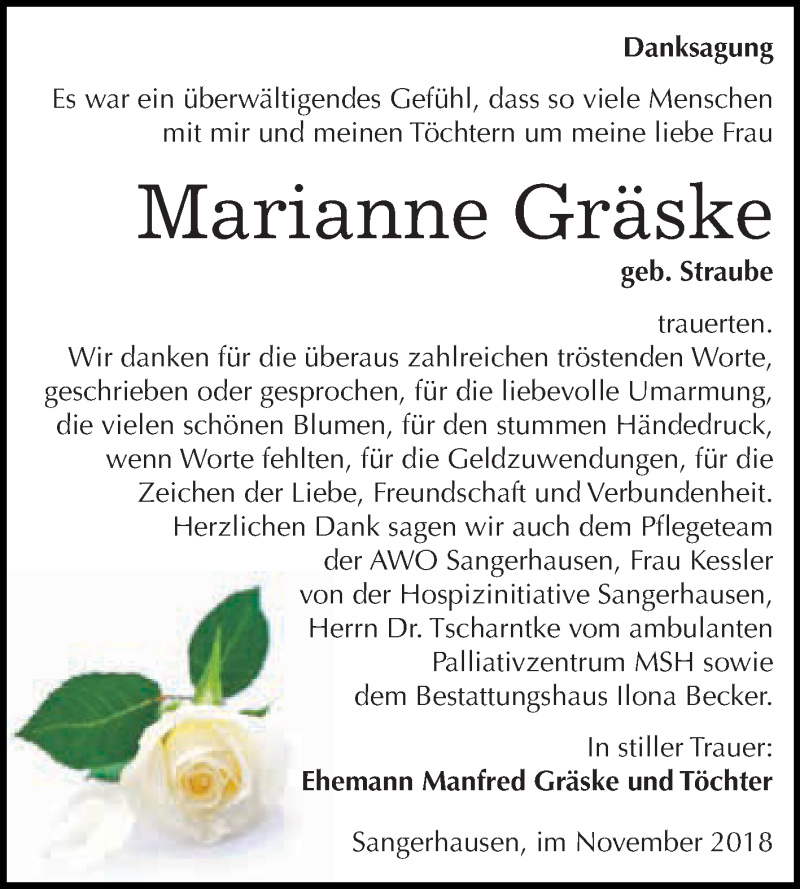 Danksagung

Es war ein überwältigendes Gefühl, dass so viele Menschen mit mir und meinen Töchtern um meine liebe Frau

Marianne Gräske

geb. Straube

trauerten.
Wir danken für die überaus zahlreichen tröstenden Worte, geschrieben oder gesprochen, für die liebevolle Umarmung, die vielen schönen Blumen, für den stummen Händedruck, wenn Worte fehlten, für die Geldzuwendungen, für die Zeichen der Liebe, Freundschaft und Verbundenheit.
Herzlichen Dank sagen wir auch dem Pflegeteam der AWO Sangerhausen, Frau Kessler von der Hospizinitiative Sangerhausen, Herrn Dr. Tscharntke vom ambulanten Palliativzentrum MSH sowie dem Bestattungshaus Ilona Becker.

In stiller Trauer:
Ehemann Manfred Gräske und Töchter

Sangerhausen, im November 2018